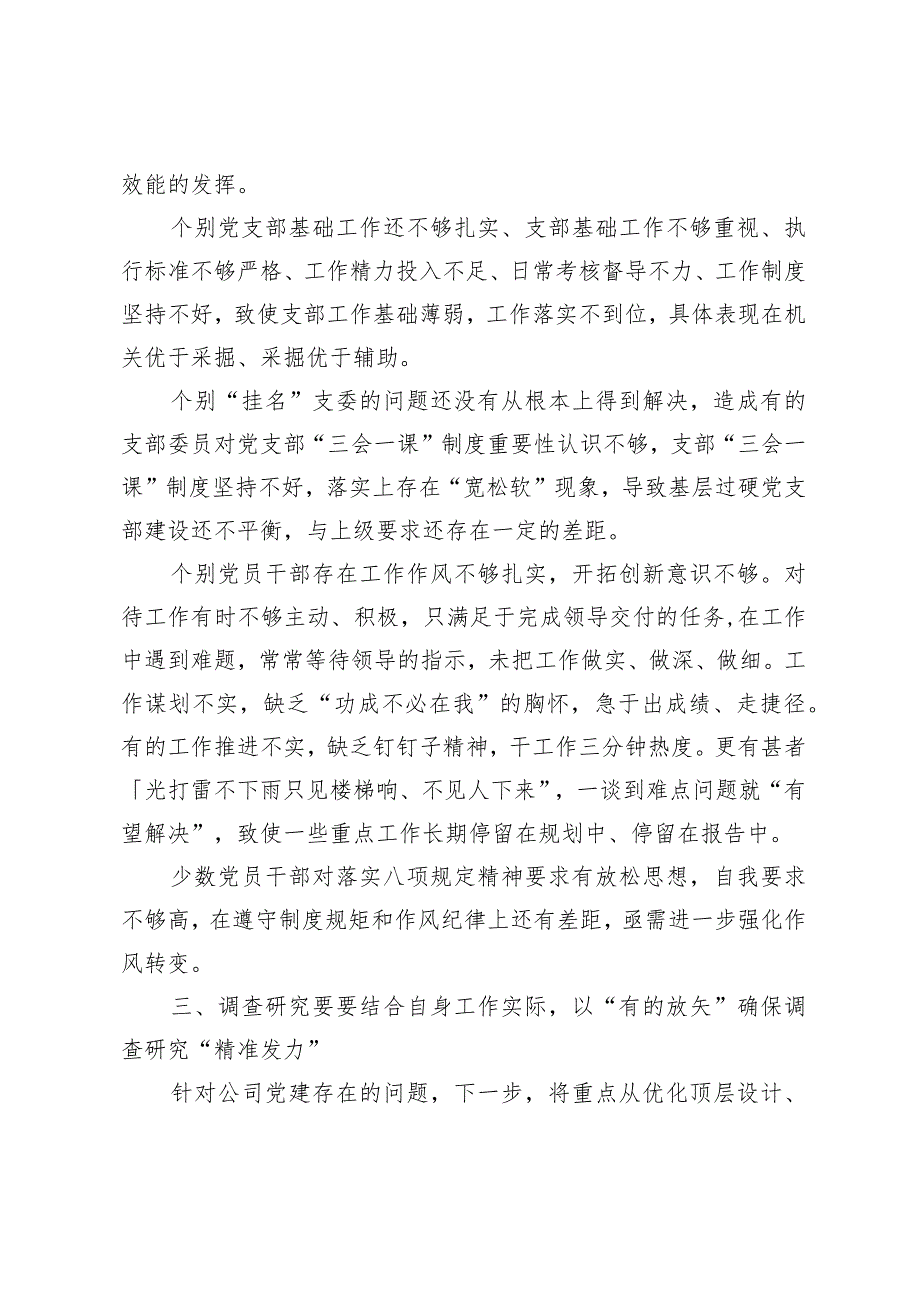 效能的发挥。

个别党支部基础工作还不够扎实、支部基础工作不够重视、执行标准不够严格、工作精力投入不足、日常考核督导不力、工作制度坚持不好，致使支部工作基础薄弱，工作落实不到位，具体表现在机关优于采掘、采掘优于辅助。

个别“挂名”支委的问题还没有从根本上得到解决，造成有的支部委员对党支部“三会一课”制度重要性认识不够，支部“三会一课”制度坚持不好，落实上存在“宽松软”现象，导致基层过硬党支部建设还不平衡，与上级要求还存在一定的差距。

个别党员干部存在工作作风不够扎实，开拓创新意识不够。对待工作有时不够主动、积极，只满足于完成领导交付的任务，在工作中遇到难题，常常等待领导的指示，未把工作做实、做深、做细。工作谋划不实，缺乏“功成不必在我”的胸怀，急于出成绩、走捷径。有的工作推进不实，缺乏钉钉子精神，干工作三分钟热度。更有甚者「光打雷不下雨只见楼梯响、不见人下来”，一谈到难点问题就“有望解决”，致使一些重点工作长期停留在规划中、停留在报告中。

少数党员干部对落实八项规定精神要求有放松思想，自我要求不够高，在遵守制度规矩和作风纪律上还有差距，亟需进一步强化作风转变。

三、调查研究要要结合自身工作实际，以“有的放矢”确保调查研究“精准发力”

针对公司党建存在的问题，下一步，将重点从优化顶层设计、